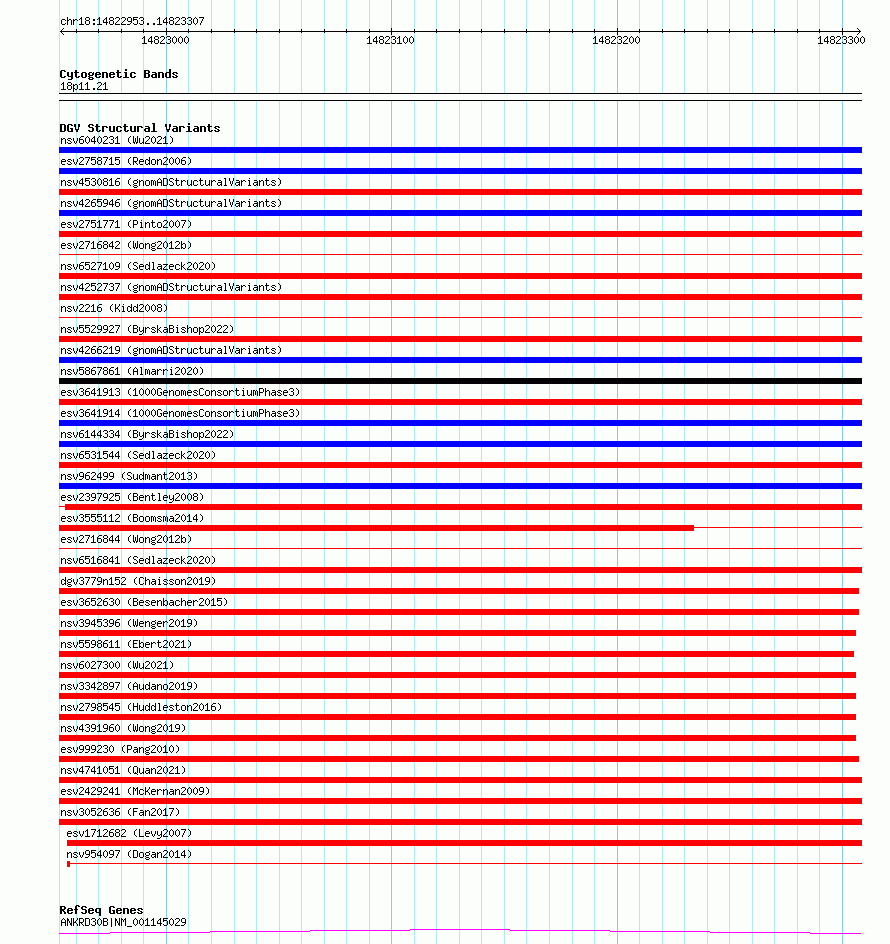 chr18:14822953..14823307

14823000

14823100

14823200

14823300

Cytogenetic Bands
18p11.21

DGV Structural Variants
nsv6040231 (Wu2021)
esv2758715 (Redon2006)
nsv4530816 (gnomADStructuralVariants)
nsv4265946 (gnomADStructuralVariants)
esv2751771 (Pinto2007)
esv2716842 (Wong2012b)
nsv6527109 (Sedlazeck2020)
nsv4252737 (gnomADStructuralVariants)
nsv2216 (Kidd2008)
nsv5529927 (ByrskaBishop2022)
nsv4266219 (gnomADStructuralVariants)
nsv5867861 (Almarri2020)
esv3641913 (1000GenomesConsortiumPhase3)
esv3641914 (1000GenomesConsortiumPhase3)
nsv6144334 (ByrskaBishop2022)
nsv6531544 (Sedlazeck2020)
nsv962499 (Sudmant2013)
esv2397925 (Bentley2008)
esv3555112 (Boomsma2014)
esv2716844 (Wong2012b)
nsv6516841 (Sedlazeck2020)
dgv3779n152 (Chaisson2019)
esv3652630 (Besenbacher2015)
nsv3945396 (Wenger2019)
nsv5598611 (Ebert2021)
nsv6027300 (Wu2021)
nsv3342897 (Audano2019)
nsv2798545 (Huddleston2016)
nsv4391960 (Wong2019)
esv999230 (Pang2010)
nsv4741051 (Quan2021)
esv2429241 (McKernan2009)
nsv3052636 (Fan2017)
esv1712682 (Levy2007)
nsv954097 (Dogan2014)

RefSeq Genes
ANKRD30B|NM_001145029